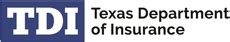 TDI

Texas Department of Insurance